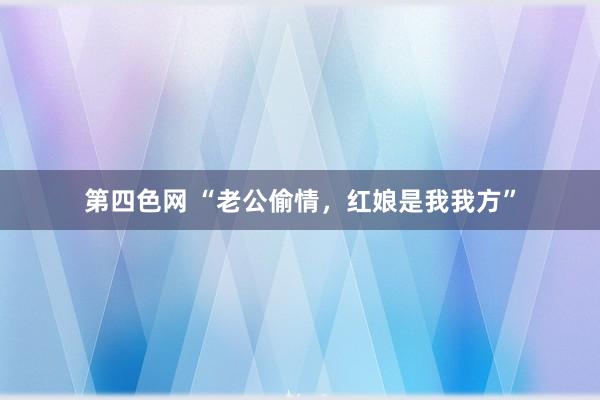 第四色网 “老公偷情，红娘是我我方”